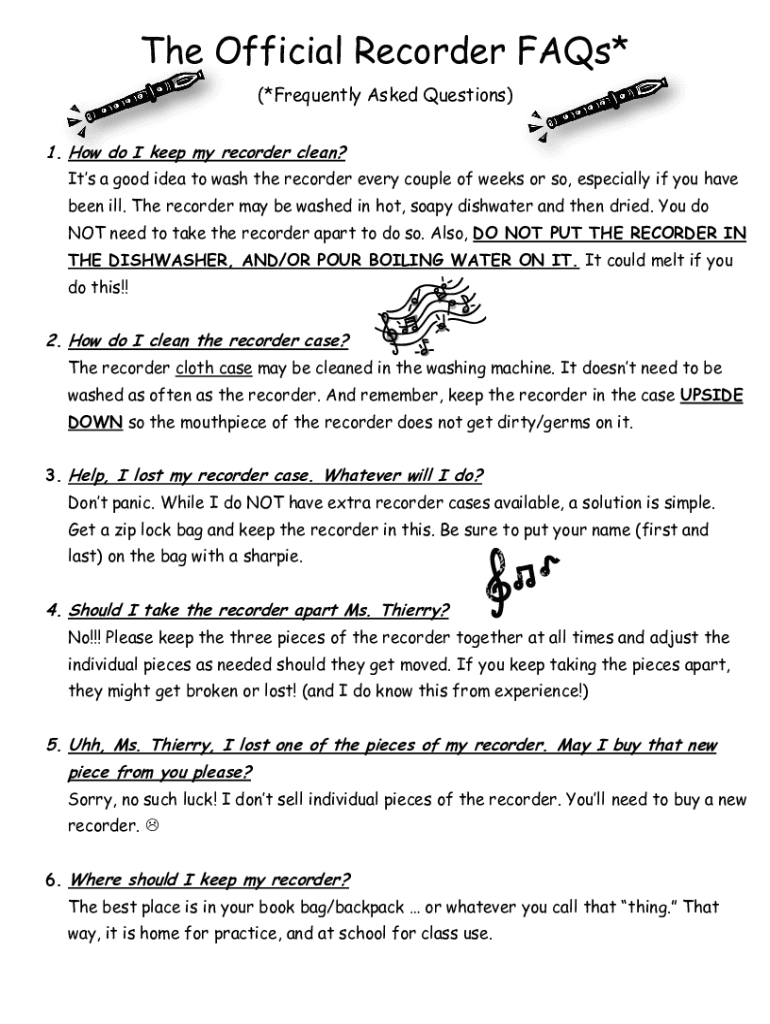 The Official Recorder FAQs*

(*Frequently Asked Questions)

1. How do I keep my recorder clean?
It's a good idea to wash the recorder every couple of weeks or so, especially if you have been ill. The recorder may be washed in hot, soapy dishwater and then dried. You do NOT need to take the recorder apart to do so. Also, DO NOT PUT THE RECORDER IN THE DISHWASHER, AND/OR POUR BOILING WATER ON IT. It could melt if you do this!!

2. How do I clean the recorder case?
The recorder cloth case may be cleaned in the washing machine. It doesn't need to be washed as often as the recorder. And remember, keep the recorder in the case UPSIDE DOWN so the mouthpiece of the recorder does not get dirty/germs on it.

3. Help, I lost my recorder case. Whatever will I do?
Don't panic. While I do NOT have extra recorder cases available, a solution is simple. Get a zip lock bag and keep the recorder in this. Be sure to put your name (first and last) on the bag with a sharpie.

4. Should I take the recorder apart Ms. Thierry?
No!!! Please keep the three pieces of the recorder together at all times and adjust the individual pieces as needed should they get moved. If you keep taking the pieces apart, they might get broken or lost! (and I do know this from experience!)

5. Uhh, Ms. Thierry, I lost one of the pieces of my recorder. May I buy that new piece from you please?
Sorry, no such luck! I don't sell individual pieces of the recorder. You'll need to buy a new recorder. ☹

6. Where should I keep my recorder?
The best place is in your book bag/backpack ... or whatever you call that "thing." That way, it is home for practice, and at school for class use.